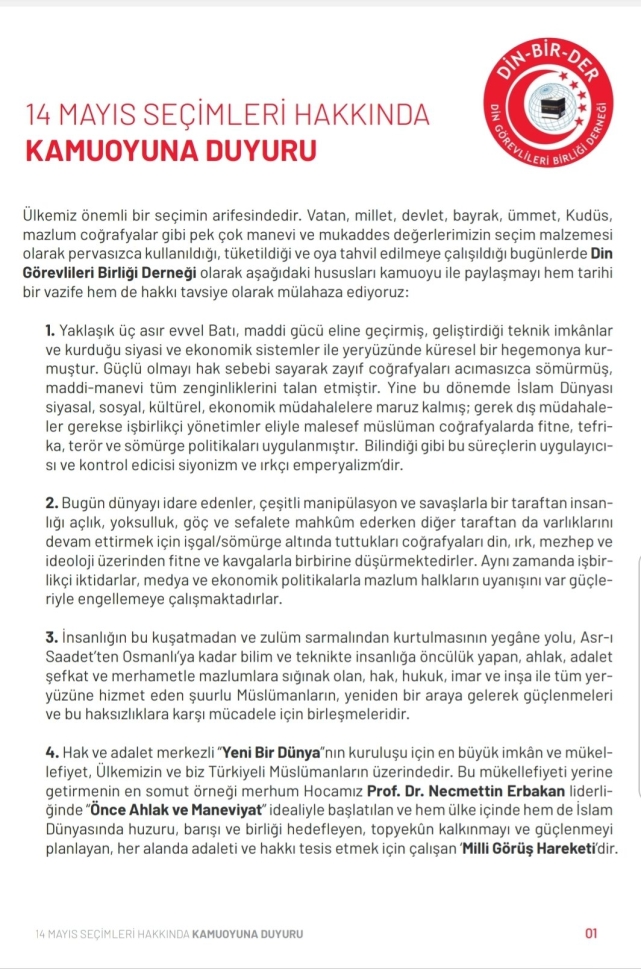 DİN-BİR-DER
DİN GÖREVLİLERİ BİRLİĞİ DERNEĞİ

14 MAYIS SEÇİMLERİ HAKKINDA
KAMUOYUNA DUYURU

Ülkemiz önemli bir seçimin arifesindedir. Vatan, millet, devlet, bayrak, ümmet, Kudüs, mazlum coğrafyalar gibi pek çok manevi ve mukaddes değerlerimizin seçim malzemesi olarak pervasızca kullanıldığı, tüketildiği ve oya tahvil edilmeye çalışıldığı bugünlerde Din Görevlileri Birliği Derneği olarak aşağıdaki hususları kamuoyu ile paylaşmayı hem tarihi bir vazife hem de hakkı tavsiye olarak mülahaza ediyoruz:

1. Yaklaşık üç asır evvel Batı, maddi gücü eline geçirmiş, geliştirdiği teknik imkânlar ve kurduğu siyasi ve ekonomik sistemler ile yeryüzünde küresel bir hegemonya kurmuştur. Güçlü olmayı hak sebebi sayarak zayıf coğrafyaları acımasızca sömürmüş, maddi-manevi tüm zenginliklerini talan etmiştir. Yine bu dönemde İslam Dünyası siyasal, sosyal, kültürel, ekonomik müdahalelere maruz kalmış; gerek dış müdahaleler gerekse işbirlikçi yönetimler eliyle malesef müslüman coğrafyalarda fitne, tefrika, terör ve sömürge politikaları uygulanmıştır. Bilindiği gibi bu süreçlerin uygulayıcısı ve kontrol edicisi siyonizm ve ırkçı emperyalizm'dir.

2. Bugün dünyayı idare edenler, çeşitli manipülasyon ve savaşlarla bir taraftan insanlığı açlık, yoksulluk, göç ve sefalete mahkûm ederken diğer taraftan da varlıklarını devam ettirmek için işgal/sömürge altında tuttukları coğrafyaları din, ırk, mezhep ve ideoloji üzerinden fitne ve kavgalarla birbirine düşürmektedirler. Aynı zamanda işbirlikçi iktidarlar, medya ve ekonomik politikalarla mazlum halkların uyanışını var güçleriyle engellemeye çalışmaktadırlar.

3. İnsanlığın bu kuşatmadan ve zulüm sarmalından kurtulmasının yegâne yolu, Asr-ı Saadet'ten Osmanlı'ya kadar bilim ve teknikte insanlığa öncülük yapan, ahlak, adalet şefkat ve merhametle mazlumlara sığınak olan, hak, hukuk, imar ve inşa ile tüm yeryüzüne hizmet eden şuurlu Müslümanların, yeniden bir araya gelerek güçlenmeleri ve bu haksızlıklara karşı mücadele için birleşmeleridir.

4. Hak ve adalet merkezli "Yeni Bir Dünya"nın kuruluşu için en büyük imkân ve mükellefiyet, Ülkemizin ve biz Türkiyeli Müslümanların üzerindedir. Bu mükellefiyeti yerine getirmenin en somut örneği merhum Hocamız Prof. Dr. Necmettin Erbakan liderliğinde "Önce Ahlak ve Maneviyat" idealiyle başlatılan ve hem ülke içinde hem de İslam Dünyasında huzuru, barışı ve birliği hedefleyen, topyekûn kalkınmayı ve güçlenmeyi planlayan, her alanda adaleti ve hakkı tesis etmek için çalışan 'Milli Görüş Hareketi'dir.

14 MAYIS SEÇİMLERİ HAKKINDA KAMUOYUNA DUYURU 01